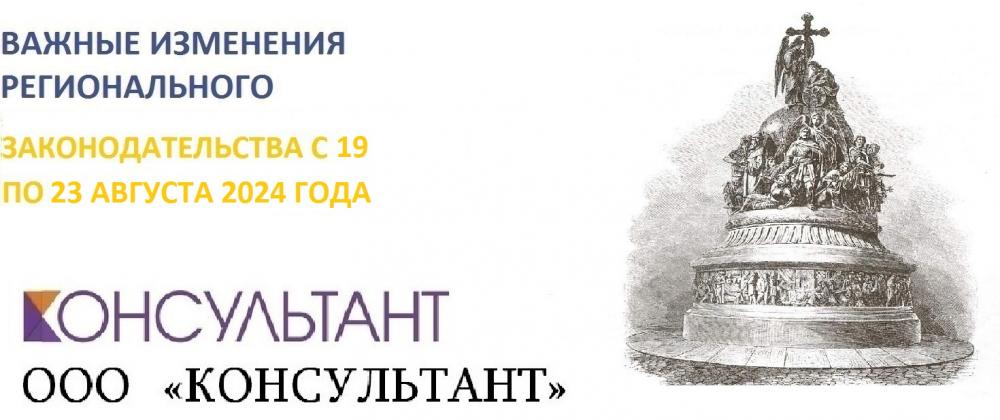 ВАЖНЫЕ ИЗМЕНЕНИЯ РЕГИОНАЛЬНОГО

ЗАКОНОДАТЕЛЬСТВА С 19 ПО 23 АВГУСТА 2024 ГОДА

КОНСУЛЬТАНТ

ООО «КОНСУЛЬТАНТ»